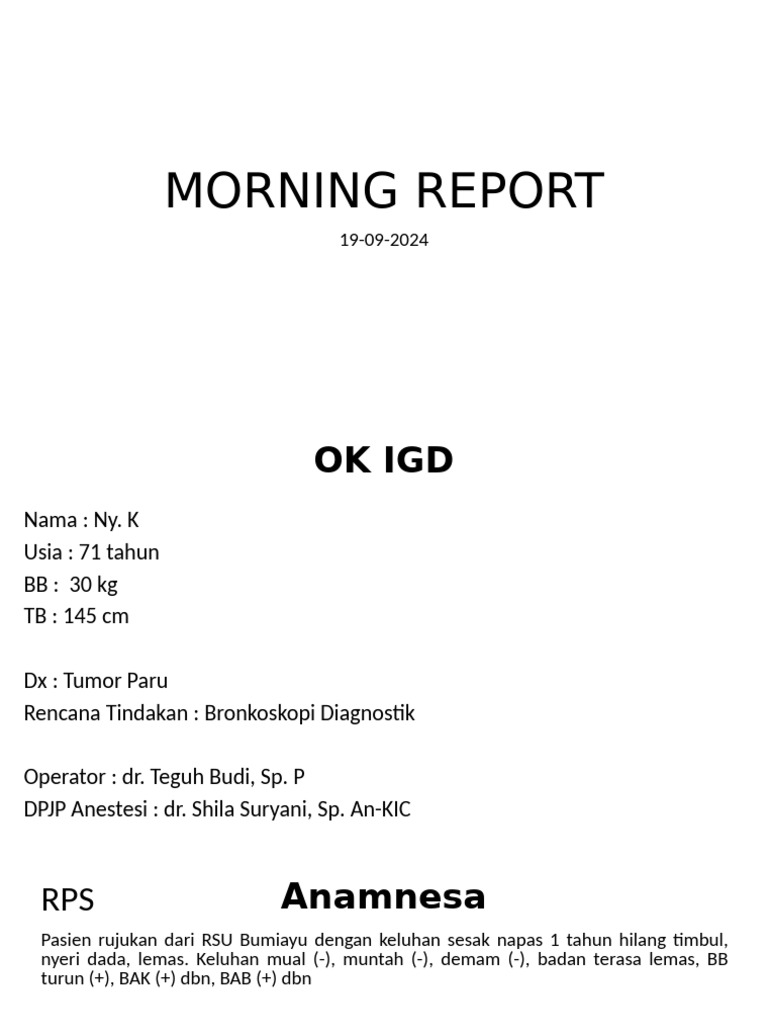 MORNING REPORT

19-09-2024

OK IGD

Nama : Ny. K
Usia : 71 tahun
BB : 30 kg
TB : 145 cm

Dx : Tumor Paru
Rencana Tindakan : Bronkoskopi Diagnostik

Operator : dr. Teguh Budi, Sp. P
DPJP Anestesi : dr. Shila Suryani, Sp. An-KIC

RPS

Anamnesa

Pasien rujukan dari RSU Bumiayu dengan keluhan sesak napas 1 tahun hilang timbul, nyeri dada, lemas. Keluhan mual (-), muntah (-), demam (-), badan terasa lemas, BB turun (+), BAK (+) dbn, BAB (+) dbn